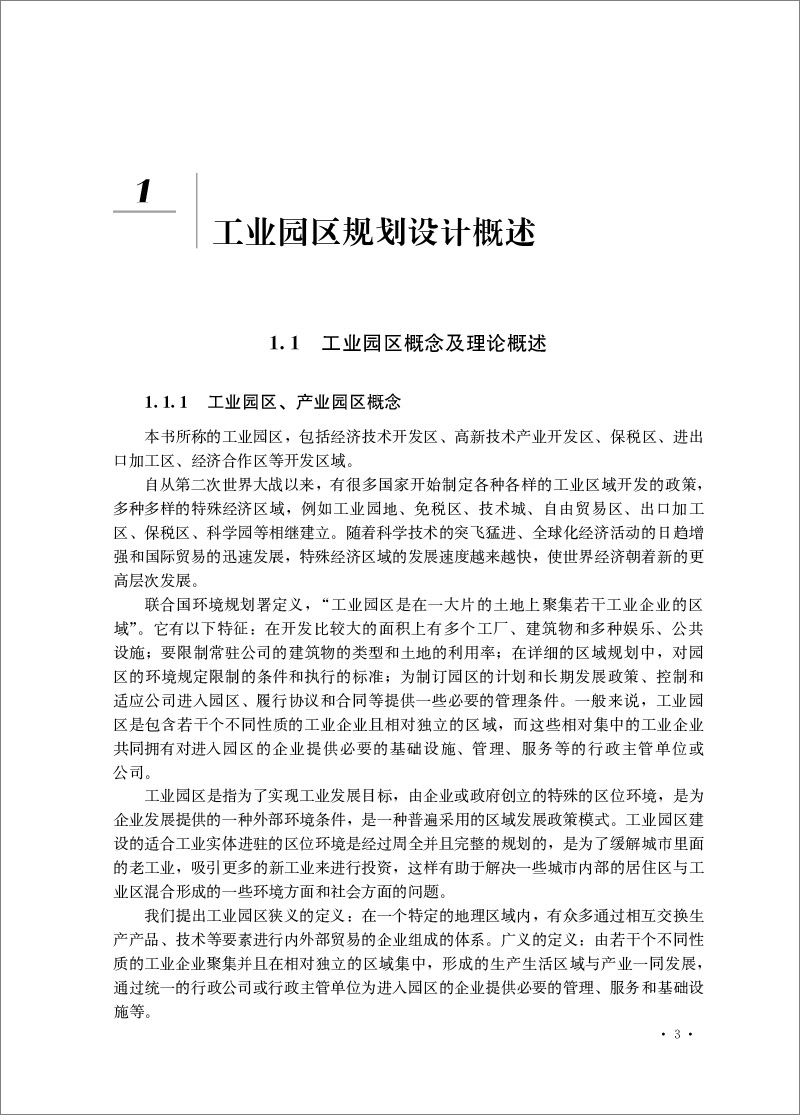 1

工业园区规划设计概述

1.1　工业园区概念及理论概述

1.1.1　工业园区、产业园区概念

本书所称的工业园区，包括经济技术开发区、高新技术产业开发区、保税区、进出口加工区、经济合作区等开发区域。

自从第二次世界大战以来，有很多国家开始制定各种各样的工业区域开发的政策，多种多样的特殊经济区域，例如工业园地、免税区、技术城、自由贸易区、出口加工区、保税区、科学园等相继建立。随着科学技术的突飞猛进、全球化经济活动的日趋增强和国际贸易的迅速发展，特殊经济区域的发展速度越来越快，使世界经济朝着新的更高层次发展。

联合国环境规划署定义，“工业园区是在一大片的土地上聚集若干工业企业的区域”。它有以下特征：在开发比较大的面积上有多个工厂、建筑物和多种娱乐、公共设施；要限制常驻公司的建筑物的类型和土地的利用率；在详细的区域规划中，对园区的环境规定限制的条件和执行的标准；为制订园区的计划和长期发展政策、控制和适应公司进入园区、履行协议和合同等提供一些必要的管理条件。一般来说，工业园区是包含若干个不同性质的工业企业且相对独立的区域，而这些相对集中的工业企业共同拥有对进入园区的企业提供必要的基础设施、管理、服务等的行政主管单位或公司。

工业园区是指为了实现工业发展目标，由企业或政府创立的特殊的区位环境，是为企业发展提供的一种外部环境条件，是一种普遍采用的区域发展政策模式。工业园区建设的适合工业实体进驻的区位环境是经过周全并且完整的规划的，是为了缓解城市里面的老工业，吸引更多的新工业来进行投资，这样有助于解决一些城市内部的居住区与工业区混合形成的一些环境方面和社会方面的问题。

我们提出工业园区狭义的定义：在一个特定的地理区域内，有众多通过相互交换生产产品、技术等要素进行内外部贸易的企业组成的体系。广义的定义：由若干个不同性质的工业企业聚集并且在相对独立的区域集中，形成的生产生活区域与产业一同发展，通过统一的行政公司或行政主管单位为进入园区的企业提供必要的管理、服务和基础设施等。

· 3 ·